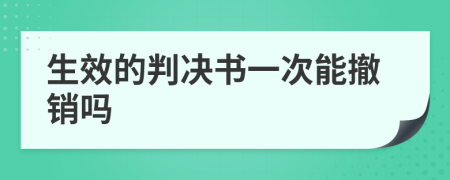 生效的判决书一次能撤销吗